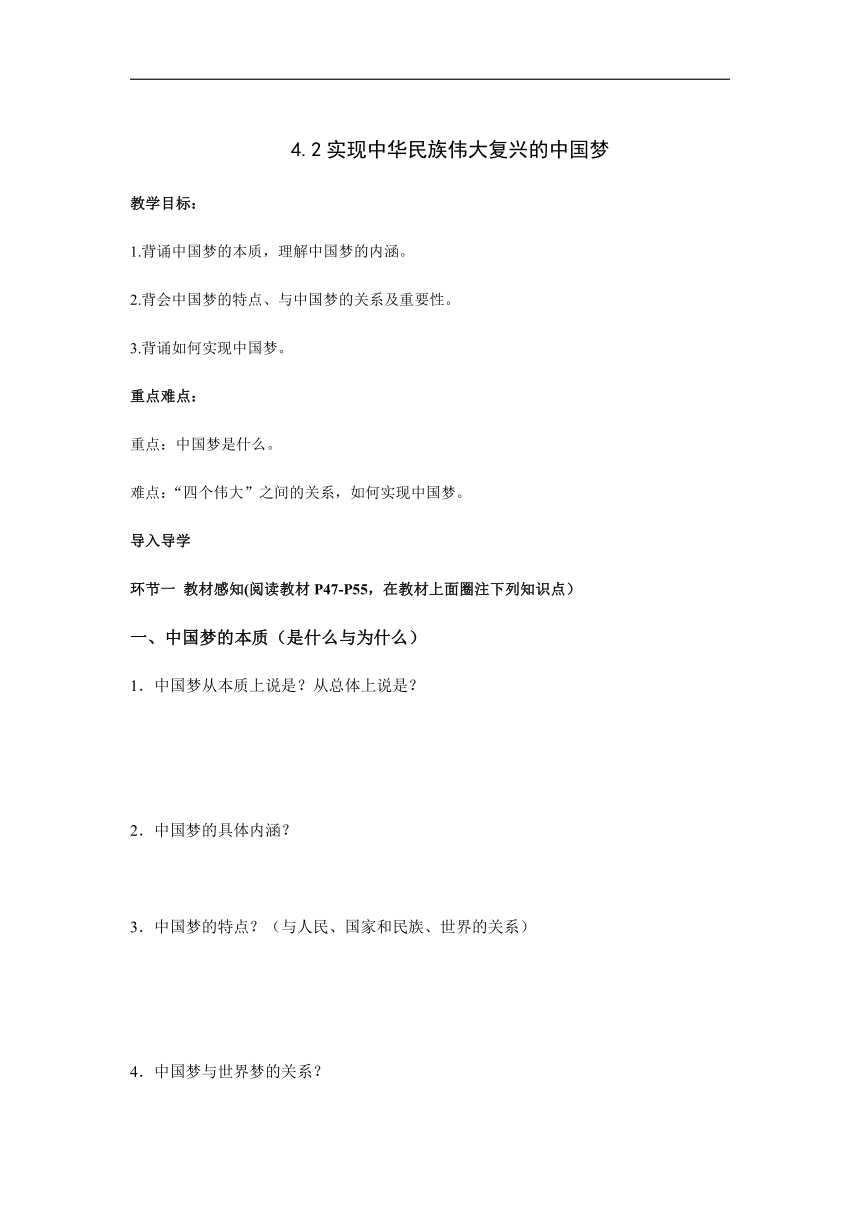 4.2 实现中华民族伟大复兴的中国梦

教学目标：

1.背诵中国梦的本质，理解中国梦的内涵。

2.背会中国梦的特点、与中国梦的关系及重要性。

3.背诵如何实现中国梦。

重点难点：

重点：中国梦是什么。

难点：“四个伟大”之间的关系，如何实现中国梦。

导入导学

环节一 教材感知(阅读教材 P47-P55，在教材上面圈注下列知识点）

一、中国梦的本质（是什么与为什么）

1．中国梦从本质上说是？从总体上说是？

2．中国梦的具体内涵？

3．中国梦的特点？（与人民、国家和民族、世界的关系）

4．中国梦与世界梦的关系？